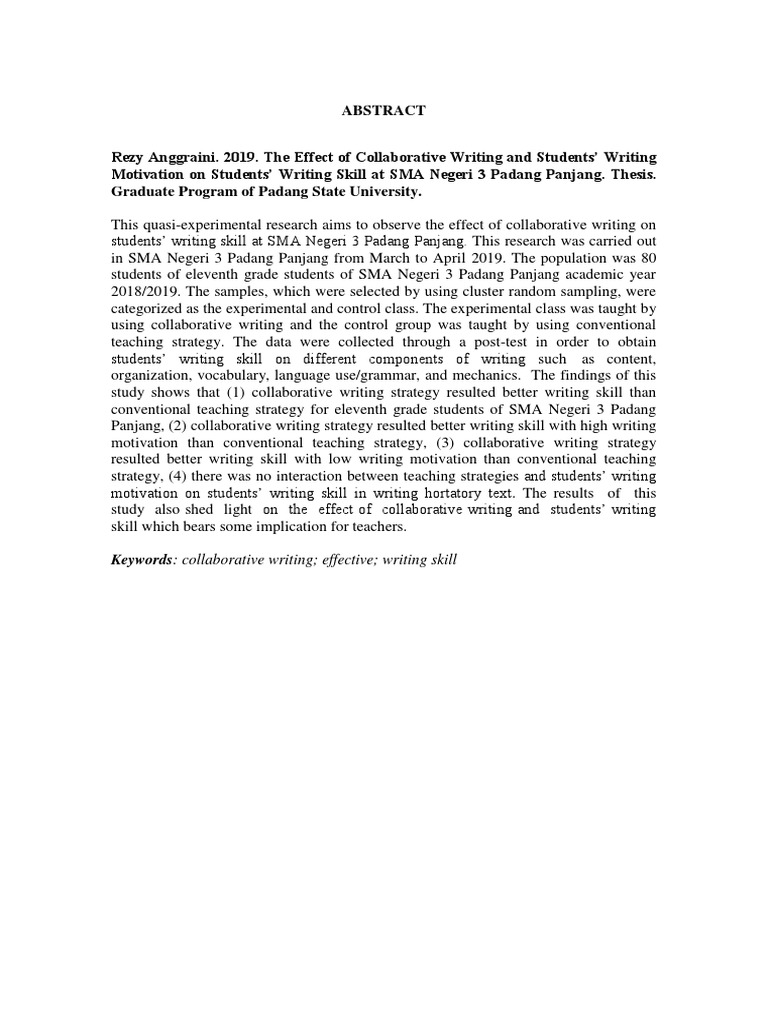 ABSTRACT

Rezy Anggraini. 2019. The Effect of Collaborative Writing and Students' Writing Motivation on Students' Writing Skill at SMA Negeri 3 Padang Panjang. Thesis. Graduate Program of Padang State University.

This quasi-experimental research aims to observe the effect of collaborative writing on students' writing skill at SMA Negeri 3 Padang Panjang. This research was carried out in SMA Negeri 3 Padang Panjang from March to April 2019. The population was 80 students of eleventh grade students of SMA Negeri 3 Padang Panjang academic year 2018/2019. The samples, which were selected by using cluster random sampling, were categorized as the experimental and control class. The experimental class was taught by using collaborative writing and the control group was taught by using conventional teaching strategy. The data were collected through a post-test in order to obtain students' writing skill on different components of writing such as content, organization, vocabulary, language use/grammar, and mechanics. The findings of this study shows that (1) collaborative writing strategy resulted better writing skill than conventional teaching strategy for eleventh grade students of SMA Negeri 3 Padang Panjang, (2) collaborative writing strategy resulted better writing skill with high writing motivation than conventional teaching strategy, (3) collaborative writing strategy resulted better writing skill with low writing motivation than conventional teaching strategy, (4) there was no interaction between teaching strategies and students' writing motivation on students' writing skill in writing hortatory text. The results of this study also shed light on the effect of collaborative writing and students' writing skill which bears some implication for teachers.

Keywords: collaborative writing; effective; writing skill